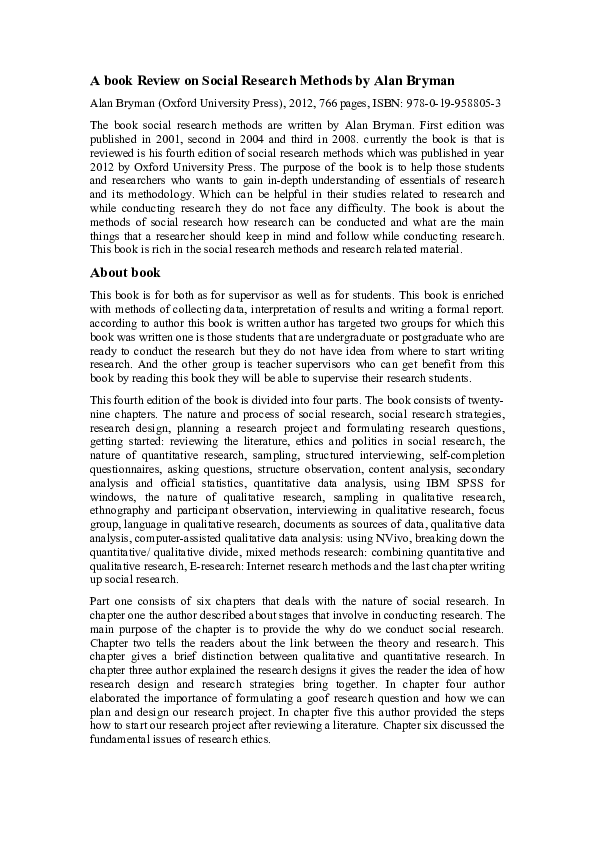 A book Review on Social Research Methods by Alan Bryman

Alan Bryman (Oxford University Press), 2012, 766 pages, ISBN: 978-0-19-958805-3

The book social research methods are written by Alan Bryman. First edition was published in 2001, second in 2004 and third in 2008. currently the book is that is reviewed is his fourth edition of social research methods which was published in year 2012 by Oxford University Press. The purpose of the book is to help those students and researchers who wants to gain in-depth understanding of essentials of research and its methodology. Which can be helpful in their studies related to research and while conducting research they do not face any difficulty. The book is about the methods of social research how research can be conducted and what are the main things that a researcher should keep in mind and follow while conducting research. This book is rich in the social research methods and research related material.

About book

This book is for both as for supervisor as well as for students. This book is enriched with methods of collecting data, interpretation of results and writing a formal report. according to author this book is written author has targeted two groups for which this book was written one is those students that are undergraduate or postgraduate who are ready to conduct the research but they do not have idea from where to start writing research. And the other group is teacher supervisors who can get benefit from this book by reading this book they will be able to supervise their research students.

This fourth edition of the book is divided into four parts. The book consists of twenty-nine chapters. The nature and process of social research, social research strategies, research design, planning a research project and formulating research questions, getting started: reviewing the literature, ethics and politics in social research, the nature of quantitative research, sampling, structured interviewing, self-completion questionnaires, asking questions, structure observation, content analysis, secondary analysis and official statistics, quantitative data analysis, using IBM SPSS for windows, the nature of qualitative research, sampling in qualitative research, ethnography and participant observation, interviewing in qualitative research, focus group, language in qualitative research, documents as sources of data, qualitative data analysis, computer-assisted qualitative data analysis: using NVivo, breaking down the quantitative/ qualitative divide, mixed methods research: combining quantitative and qualitative research, E-research: Internet research methods and the last chapter writing up social research.

Part one consists of six chapters that deals with the nature of social research. In chapter one the author described about stages that involve in conducting research. The main purpose of the chapter is to provide the why do we conduct social research. Chapter two tells the readers about the link between the theory and research. This chapter gives a brief distinction between qualitative and quantitative research. In chapter three author explained the research designs it gives the reader the idea of how research design and research strategies bring together. In chapter four author elaborated the importance of formulating a goof research question and how we can plan and design our research project. In chapter five this author provided the steps how to start our research project after reviewing a literature. Chapter six discussed the fundamental issues of research ethics.